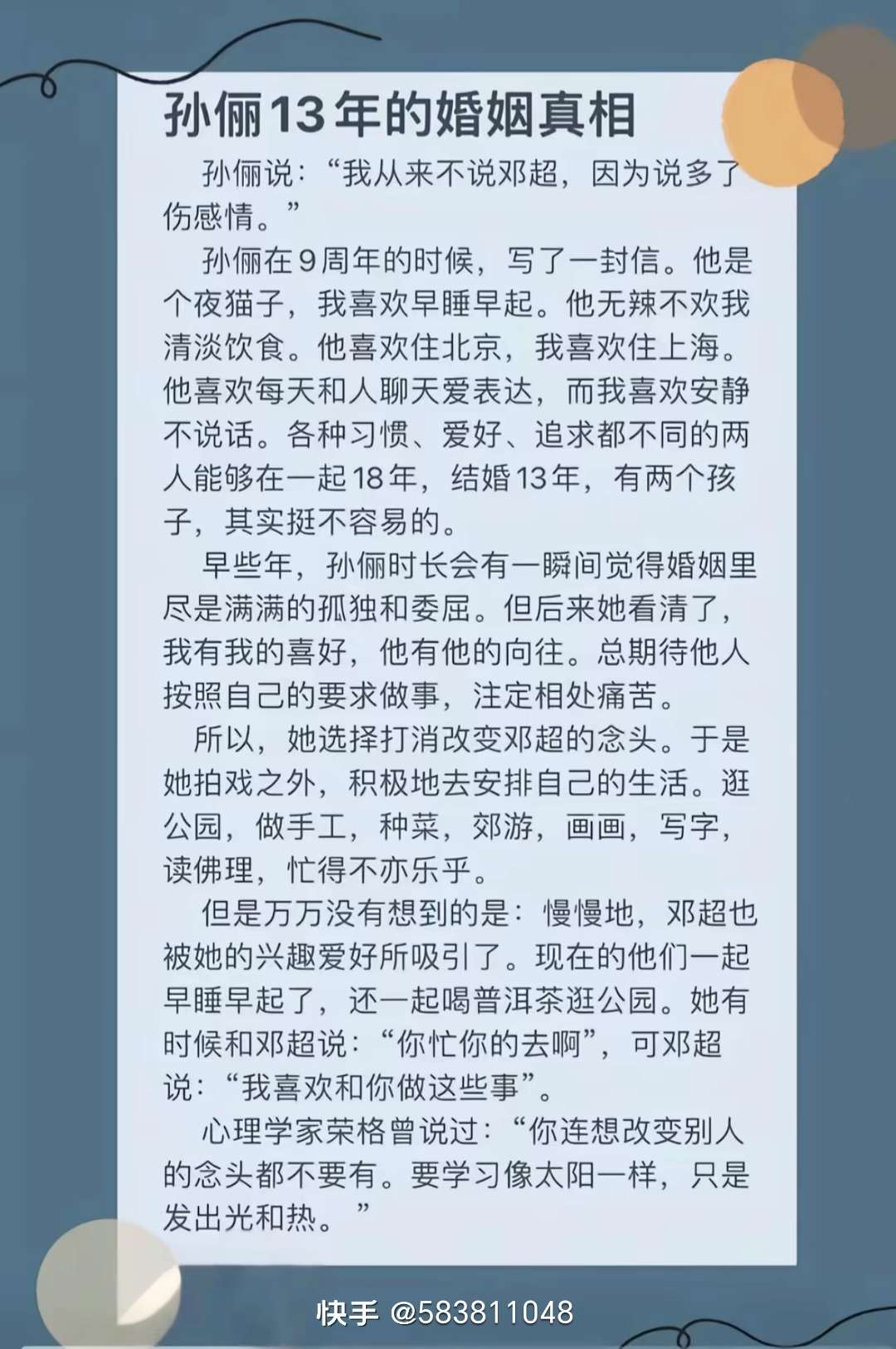 孙俪13年的婚姻真相

孙俪说：“我从来不说邓超，因为说多了伤感情。”

孙俪在9周年的时候，写了一封信。他是个夜猫子，我喜欢早睡早起。他无辣不欢我清淡饮食。他喜欢住北京，我喜欢住上海。他喜欢每天和人聊天爱表达，而我喜欢安静不说话。各种习惯、爱好、追求都不同的两人能够在一起18年，结婚13年，有两个孩子，其实挺不容易的。

早些年，孙俪时长会有一瞬间觉得婚姻里尽是满满的孤独和委屈。但后来她看清了，我有我的喜好，他有他的向往。总期待他人按照自己的要求做事，注定相处痛苦。

所以，她选择打消改变邓超的念头。于是她拍戏之外，积极地去安排自己的生活。逛公园，做手工，种菜，郊游，画画，写字，读佛理，忙得不亦乐乎。

但是万万没有想到的是：慢慢地，邓超也被她的兴趣爱好所吸引了。现在的他们一起早睡早起了，还一起喝普洱茶逛公园。她有时候和邓超说：“你忙你的去啊”，可邓超说：“我喜欢和你做这些事”。

心理学家荣格曾说过：“你连想改变别人的念头都不要有。要学习像太阳一样，只是发出光和热。”

快手 @583811048